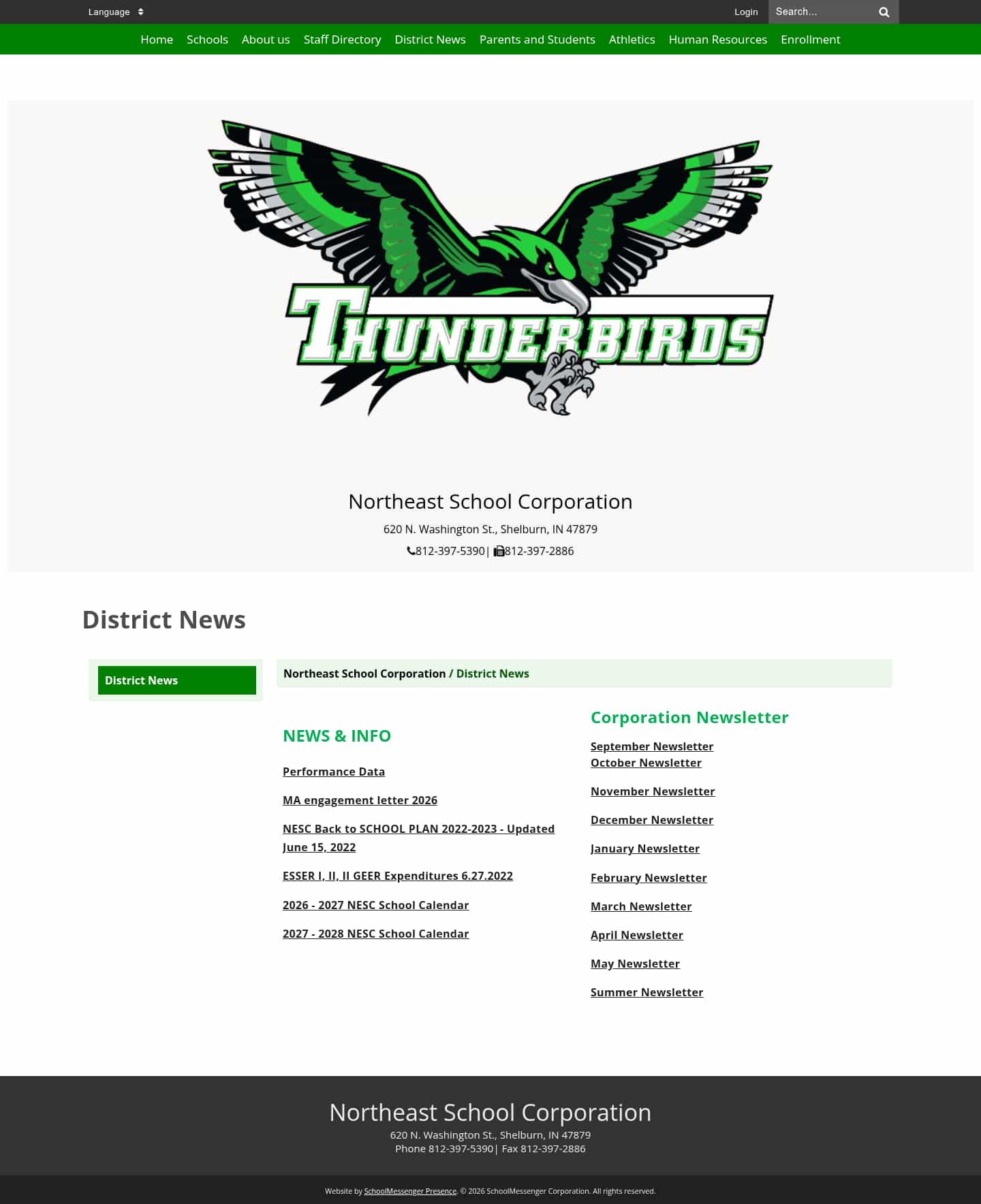 Language

Login

Search...

Home Schools About us Staff Directory District News Parents and Students Athletics Human Resources Enrollment

THUNDERBIRDS

Northeast School Corporation

620 N. Washington St., Shelburn, IN 47879

812-397-5390| 812-397-2886

District News

District News

Northeast School Corporation / District News

NEWS & INFO

Performance Data

MA engagement letter 2026

NESC Back to SCHOOL PLAN 2022-2023 - Updated June 15, 2022

ESSER I, II, II GEER Expenditures 6.27.2022

2026 - 2027 NESC School Calendar

2027 - 2028 NESC School Calendar

Corporation Newsletter

September Newsletter
October Newsletter

November Newsletter

December Newsletter

January Newsletter

February Newsletter

March Newsletter

April Newsletter

May Newsletter

Summer Newsletter

Northeast School Corporation

620 N. Washington St., Shelburn, IN 47879
Phone 812-397-5390| Fax 812-397-2886

Website by SchoolMessenger Presence. © 2026 SchoolMessenger Corporation. All rights reserved.